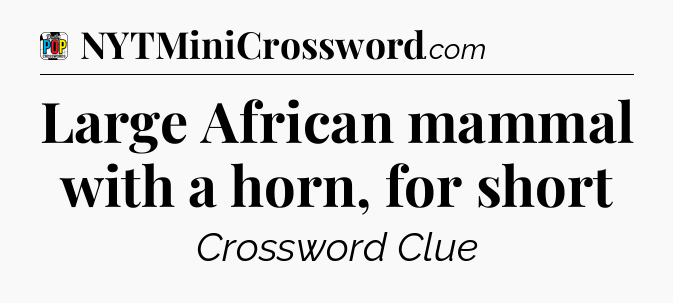 POP

NYTMiniCrossword.com

Large African mammal with a horn, for short

Crossword Clue